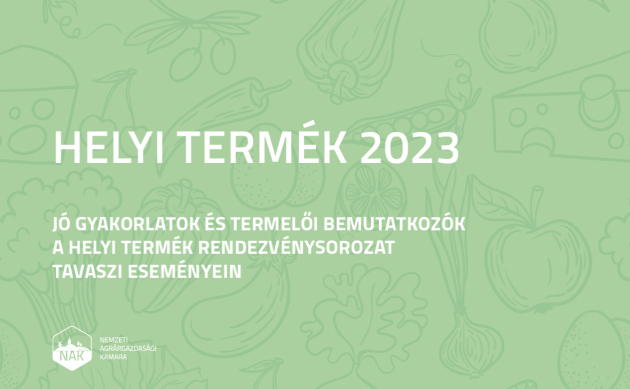 HELYI TERMÉK 2023

JÓ GYAKORLATOK ÉS TERMELŐI BEMUTATKOZÓK A HELYI TERMÉK RENDEZVÉNYSOROZAT TAVASZI ESEMÉNYEIN

NAK

NEMZETI AGRÁRGAZDASÁGI KAMARA